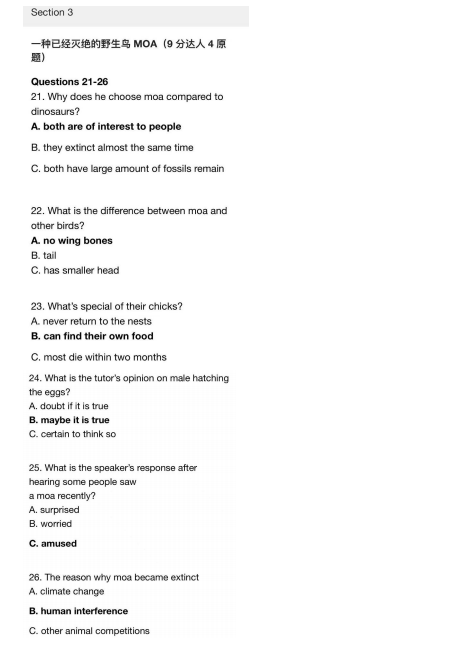 Section 3

一种已经灭绝的野生鸟 MOA（9 分达人 4 原题）

Questions 21-26

21. Why does he choose moa compared to dinosaurs?

A. both are of interest to people

B. they extinct almost the same time

C. both have large amount of fossils remain

22. What is the difference between moa and other birds?

A. no wing bones

B. tail

C. has smaller head

23. What's special of their chicks?

A. never return to the nests

B. can find their own food

C. most die within two months

24. What is the tutor's opinion on male hatching the eggs?

A. doubt if it is true

B. maybe it is true

C. certain to think so

25. What is the speaker's response after hearing some people saw a moa recently?

A. surprised

B. worried

C. amused

26. The reason why moa became extinct

A. climate change

B. human interference

C. other animal competitions